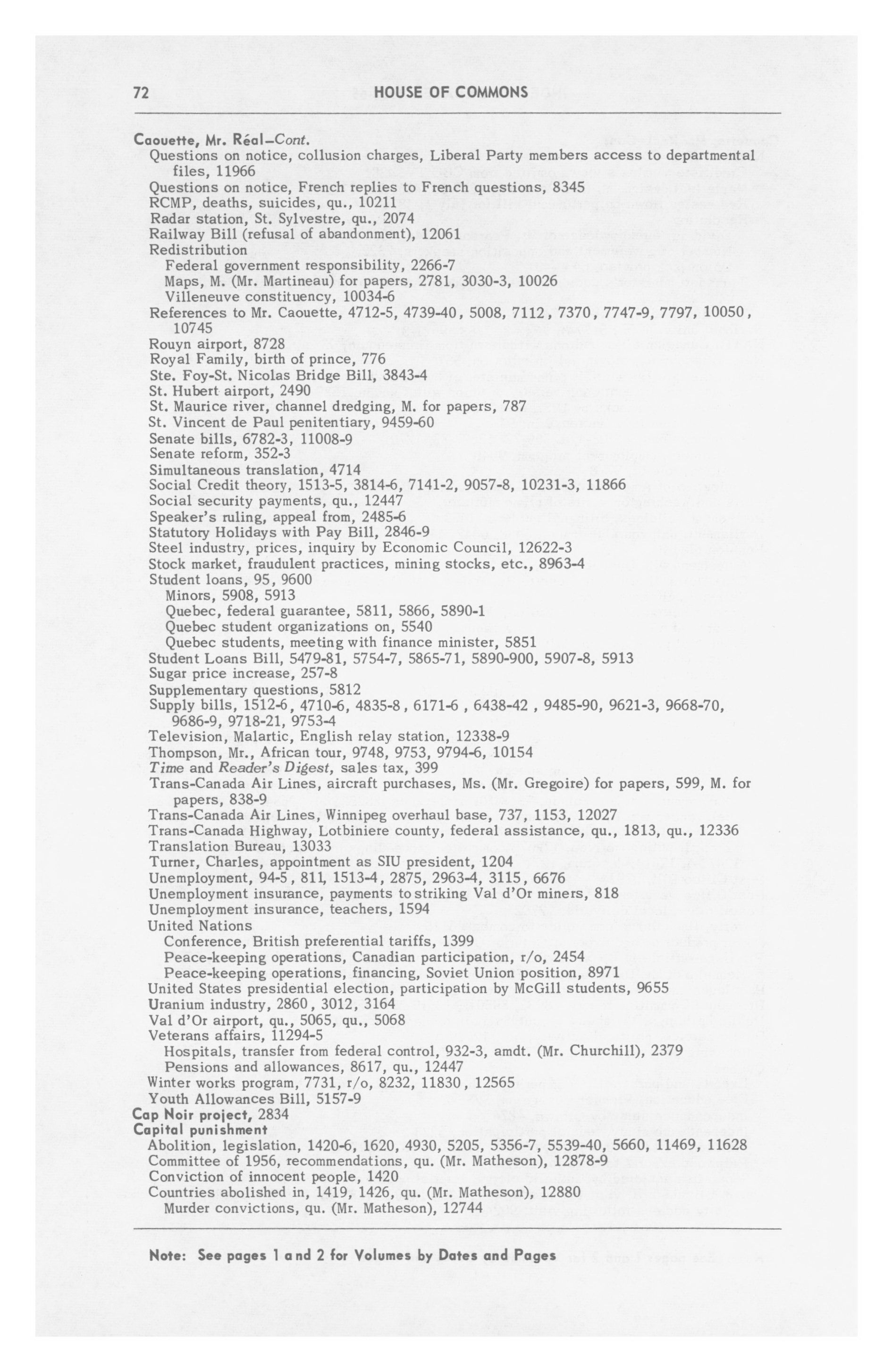 72 HOUSE OF COMMONS

Caouette, Mr. Réal—Cont.
Questions on notice, collusion charges, Liberal Party members access to departmental files, 11966
Questions on notice, French replies to French questions, 8345
RCMP, deaths, suicides, qu., 10211
Radar station, St. Sylvestre, qu., 2074
Railway Bill (refusal of abandonment), 12061
Redistribution
Federal government responsibility, 2266-7
Maps, M. (Mr. Martineau) for papers, 2781, 3030-3, 10026
Villeneuve constituency, 10034-6
References to Mr. Caouette, 4712-5, 4739-40, 5008, 7112, 7370, 7747-9, 7797, 10050, 10745
Rouyn airport, 8728
Royal Family, birth of prince, 776
Ste. Foy-St. Nicolas Bridge Bill, 3843-4
St. Hubert airport, 2490
St. Maurice river, channel dredging, M. for papers, 787
St. Vincent de Paul penitentiary, 9459-60
Senate bills, 6782-3, 11008-9
Senate reform, 352-3
Simultaneous translation, 4714
Social Credit theory, 1513-5, 3814-6, 7141-2, 9057-8, 10231-3, 11866
Social security payments, qu., 12447
Speaker's ruling, appeal from, 2485-6
Statutory Holidays with Pay Bill, 2846-9
Steel industry, prices, inquiry by Economic Council, 12622-3
Stock market, fraudulent practices, mining stocks, etc., 8963-4
Student loans, 95, 9600
Minors, 5908, 5913
Quebec, federal guarantee, 5811, 5866, 5890-1
Quebec student organizations on, 5540
Quebec students, meeting with finance minister, 5851
Student Loans Bill, 5479-81, 5754-7, 5865-71, 5890-900, 5907-8, 5913
Sugar price increase, 257-8
Supplementary questions, 5812
Supply bills, 1512-6, 4710-6, 4835-8, 6171-6, 6438-42, 9485-90, 9621-3, 9668-70, 9686-9, 9718-21, 9753-4
Television, Malartic, English relay station, 12338-9
Thompson, Mr., African tour, 9748, 9753, 9794-6, 10154
Time and Reader's Digest, sales tax, 399
Trans-Canada Air Lines, aircraft purchases, Ms. (Mr. Gregoire) for papers, 599, M. for papers, 838-9
Trans-Canada Air Lines, Winnipeg overhaul base, 737, 1153, 12027
Trans-Canada Highway, Lotbiniere county, federal assistance, qu., 1813, qu., 12336
Translation Bureau, 13033
Turner, Charles, appointment as SIU president, 1204
Unemployment, 94-5, 811, 1513-4, 2875, 2963-4, 3115, 6676
Unemployment insurance, payments to striking Val d'Or miners, 818
Unemployment insurance, teachers, 1594
United Nations
Conference, British preferential tariffs, 1399
Peace-keeping operations, Canadian participation, r/o, 2454
Peace-keeping operations, financing, Soviet Union position, 8971
United States presidential election, participation by McGill students, 9655
Uranium industry, 2860, 3012, 3164
Val d'Or airport, qu., 5065, qu., 5068
Veterans affairs, 11294-5
Hospitals, transfer from federal control, 932-3, amdt. (Mr. Churchill), 2379
Pensions and allowances, 8617, qu., 12447
Winter works program, 7731, r/o, 8232, 11830, 12565
Youth Allowances Bill, 5157-9
Cap Noir project, 2834
Capital punishment
Abolition, legislation, 1420-6, 1620, 4930, 5205, 5356-7, 5539-40, 5660, 11469, 11628
Committee of 1956, recommendations, qu. (Mr. Matheson), 12878-9
Conviction of innocent people, 1420
Countries abolished in, 1419, 1426, qu. (Mr. Matheson), 12880
Murder convictions, qu. (Mr. Matheson), 12744

Note: See pages 1 and 2 for Volumes by Dates and Pages